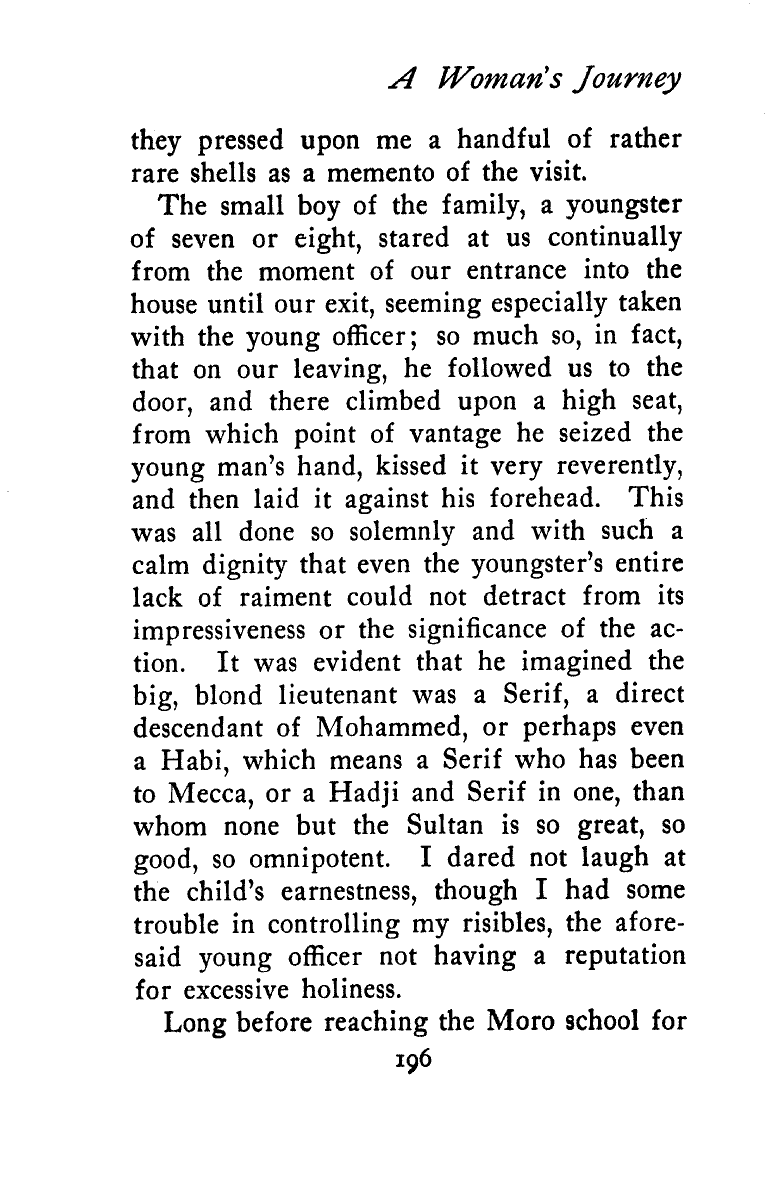 A Woman's Journey

they pressed upon me a handful of rather rare shells as a memento of the visit.

The small boy of the family, a youngster of seven or eight, stared at us continually from the moment of our entrance into the house until our exit, seeming especially taken with the young officer; so much so, in fact, that on our leaving, he followed us to the door, and there climbed upon a high seat, from which point of vantage he seized the young man's hand, kissed it very reverently, and then laid it against his forehead. This was all done so solemnly and with such a calm dignity that even the youngster's entire lack of raiment could not detract from its impressiveness or the significance of the action. It was evident that he imagined the big, blond lieutenant was a Serif, a direct descendant of Mohammed, or perhaps even a Habi, which means a Serif who has been to Mecca, or a Hadji and Serif in one, than whom none but the Sultan is so great, so good, so omnipotent. I dared not laugh at the child's earnestness, though I had some trouble in controlling my risibles, the aforesaid young officer not having a reputation for excessive holiness.

Long before reaching the Moro school for

196